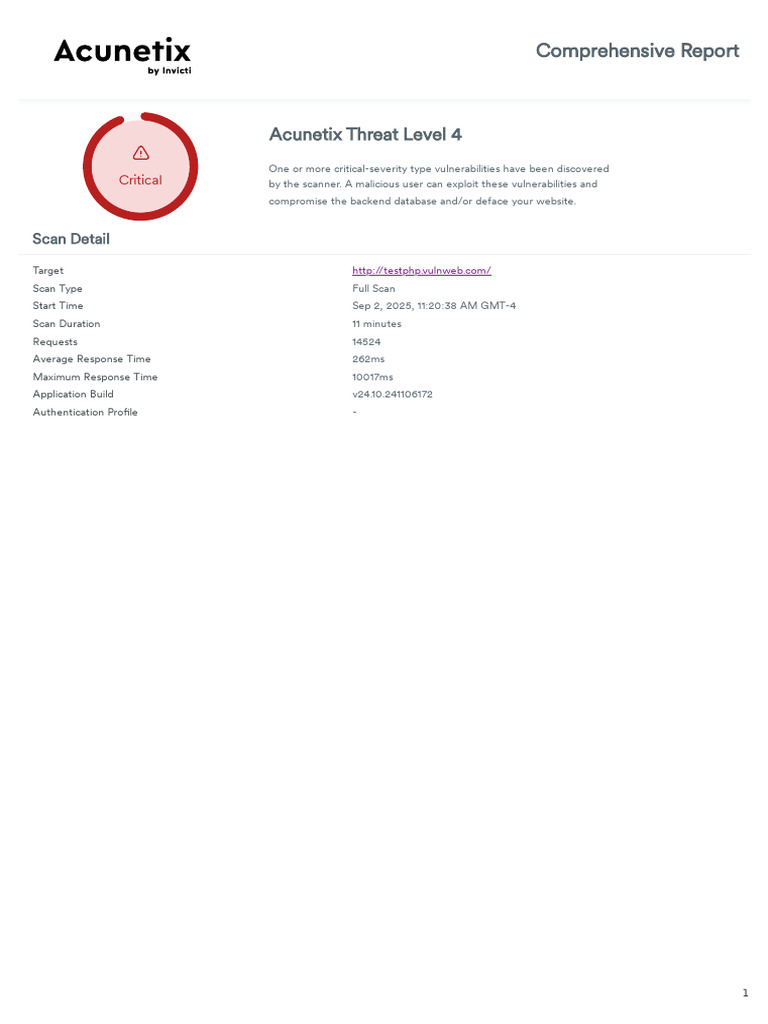 Acunetix
by Invicti

Comprehensive Report

Critical

Acunetix Threat Level 4

One or more critical-severity type vulnerabilities have been discovered by the scanner. A malicious user can exploit these vulnerabilities and compromise the backend database and/or deface your website.

Scan Detail

Target
http://testphp.vulnweb.com/
Scan Type
Full Scan
Start Time
Sep 2, 2025, 11:20:38 AM GMT-4
Scan Duration
11 minutes
Requests
14524
Average Response Time
262ms
Maximum Response Time
10017ms
Application Build
v24.10.241106172
Authentication Profile
-

1